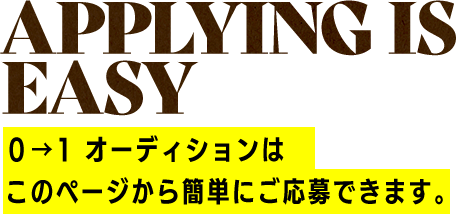 APPLYING IS EASY

0→1 オーディションは
このページから簡単にご応募できます。